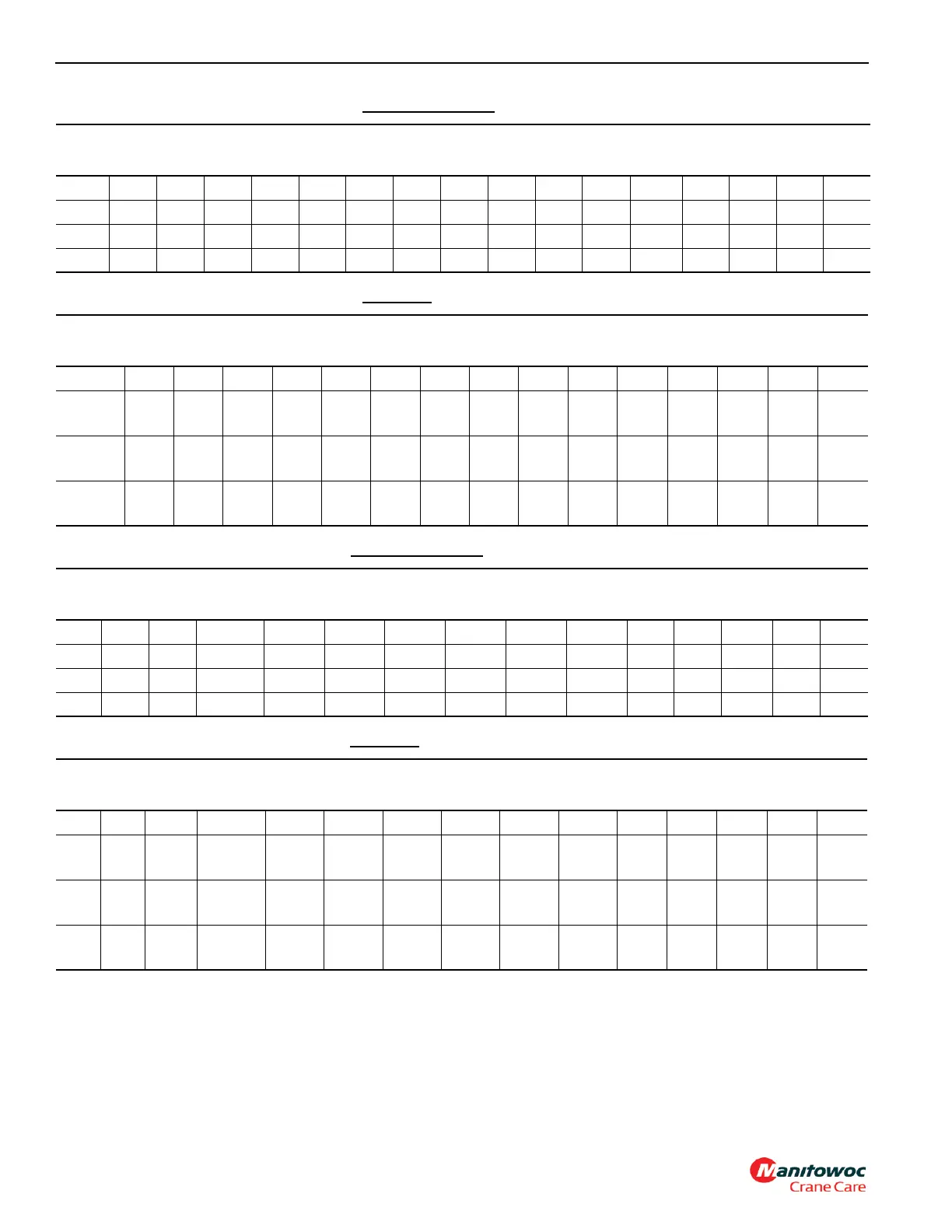 Manitowoc
Crane Care